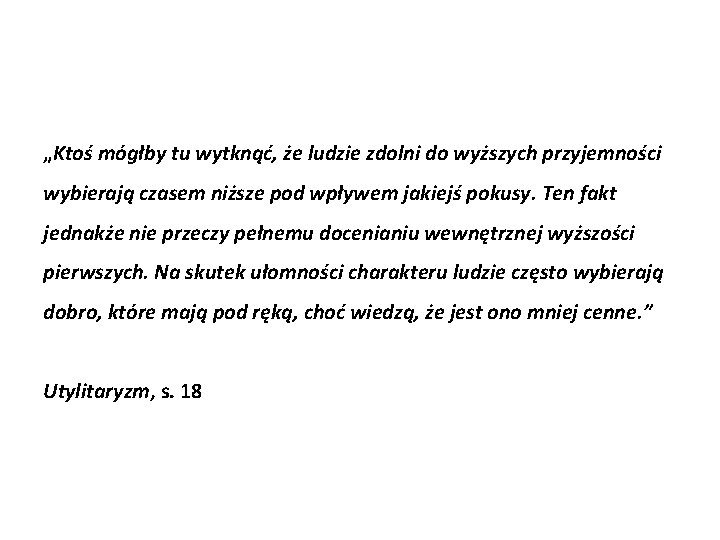 „Ktoś mógłby tu wytknąć, że ludzie zdolni do wyższych przyjemności wybierają czasem niższe pod wpływem jakiejś pokusy. Ten fakt jednakże nie przeczy pełnemu docenianiu wewnętrznej wyższości pierwszych. Na skutek ułomności charakteru ludzie często wybierają dobro, które mają pod ręką, choć wiedzą, że jest ono mniej cenne.”

Utylitaryzm, s. 18